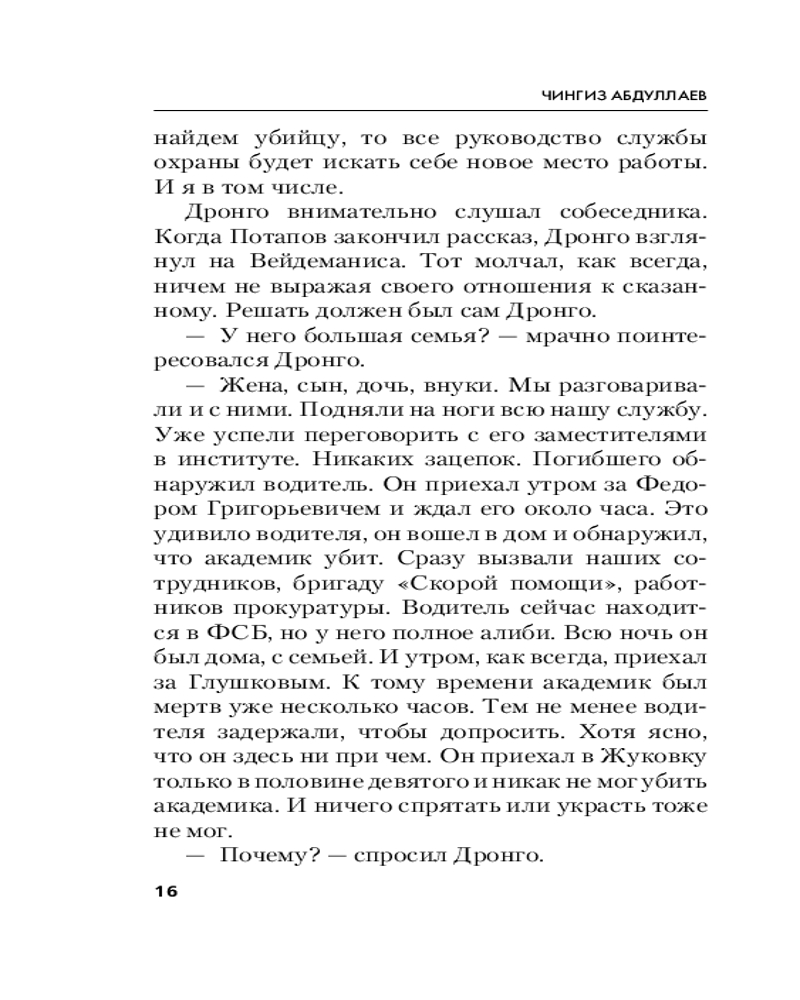 ЧИНГИЗ АБДУЛЛАЕВ

найдем убийцу, то все руководство службы охраны будет искать себе новое место работы. И я в том числе.

Дронго внимательно слушал собеседника. Когда Потапов закончил рассказ, Дронго взглянул на Вейдеманиса. Тот молчал, как всегда, ничем не выражая своего отношения к сказанному. Решать должен был сам Дронго.

— У него большая семья? — мрачно поинтересовался Дронго.

— Жена, сын, дочь, внуки. Мы разговаривали и с ними. Подняли на ноги всю нашу службу. Уже успели переговорить с его заместителями в институте. Никаких зацепок. Погибшего обнаружил водитель. Он приехал утром за Федором Григорьевичем и ждал его около часа. Это удивило водителя, он вошел в дом и обнаружил, что академик убит. Сразу вызвали наших сотрудников, бригаду «Скорой помощи», работников прокуратуры. Водитель сейчас находится в ФСБ, но у него полное алиби. Всю ночь он был дома, с семьей. И утром, как всегда, приехал за Глушковым. К тому времени академик был мертв уже несколько часов. Тем не менее водителя задержали, чтобы допросить. Хотя ясно, что он здесь ни при чем. Он приехал в Жуковку только в половине девятого и никак не мог убить академика. И ничего спрятать или украсть тоже не мог.

— Почему? — спросил Дронго.

16